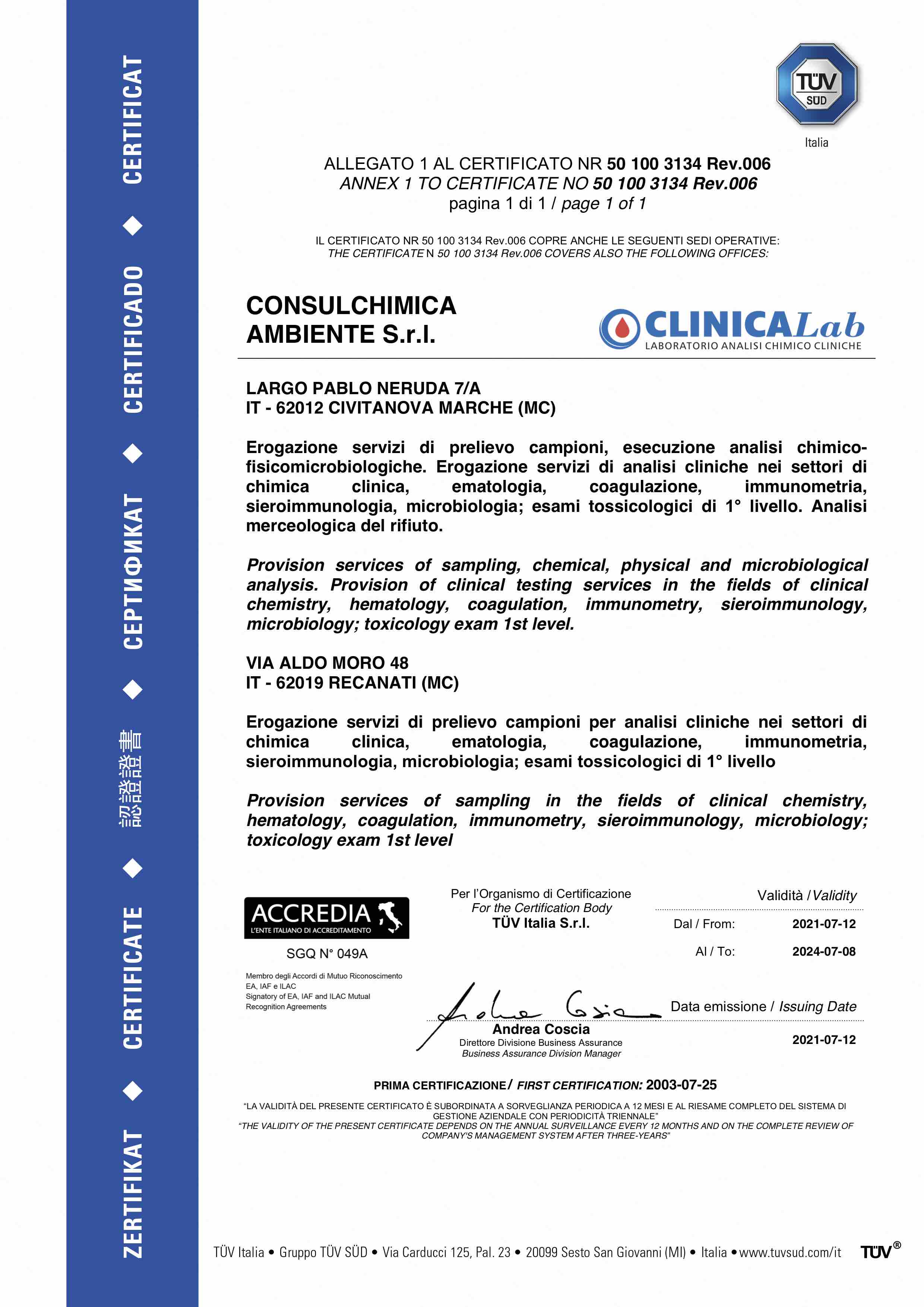 ZERTIFIKAT ◆ CERTIFICATE ◆ 認證證書 ◆ СЕРТИФИКАТ ◆ CERTIFICADO ◆ CERTIFICAT

TÜV SÜD
Italia

ALLEGATO 1 AL CERTIFICATO NR 50 100 3134 Rev.006
ANNEX 1 TO CERTIFICATE NO 50 100 3134 Rev.006
pagina 1 di 1 / page 1 of 1

IL CERTIFICATO NR 50 100 3134 Rev.006 COPRE ANCHE LE SEGUENTI SEDI OPERATIVE:
THE CERTIFICATE N 50 100 3134 Rev.006 COVERS ALSO THE FOLLOWING OFFICES:

CONSULCHIMICA AMBIENTE S.r.l.

CLINICALab
LABORATORIO ANALISI CHIMICO CLINICHE

LARGO PABLO NERUDA 7/A
IT - 62012 CIVITANOVA MARCHE (MC)

Erogazione servizi di prelievo campioni, esecuzione analisi chimico-fisicomicrobiologiche. Erogazione servizi di analisi cliniche nei settori di chimica clinica, ematologia, coagulazione, immunometria, sieroimmunologia, microbiologia; esami tossicologici di 1° livello. Analisi merceologica del rifiuto.

Provision services of sampling, chemical, physical and microbiological analysis. Provision of clinical testing services in the fields of clinical chemistry, hematology, coagulation, immunometry, sieroimmunology, microbiology; toxicology exam 1st level.

VIA ALDO MORO 48
IT - 62019 RECANATI (MC)

Erogazione servizi di prelievo campioni per analisi cliniche nei settori di chimica clinica, ematologia, coagulazione, immunometria, sieroimmunologia, microbiologia; esami tossicologici di 1° livello

Provision services of sampling in the fields of clinical chemistry, hematology, coagulation, immunometry, sieroimmunology, microbiology; toxicology exam 1st level

ACCREDIA
L'ENTE ITALIANO DI ACCREDITAMENTO
SGQ N° 049A

Membro degli Accordi di Mutuo Riconoscimento EA, IAF e ILAC
Signatory of EA, IAF and ILAC Mutual Recognition Agreements

Per l'Organismo di Certificazione
For the Certification Body
TÜV Italia S.r.l.

Andrea Coscia
Direttore Divisione Business Assurance
Business Assurance Division Manager

Validità / Validity
Dal / From: 2021-07-12
Al / To: 2024-07-08

Data emissione / Issuing Date
2021-07-12

PRIMA CERTIFICAZIONE / FIRST CERTIFICATION: 2003-07-25

"LA VALIDITÀ DEL PRESENTE CERTIFICATO È SUBORDINATA A SORVEGLIANZA PERIODICA A 12 MESI E AL RIESAME COMPLETO DEL SISTEMA DI GESTIONE AZIENDALE CON PERIODICITÀ TRIENNALE"
"THE VALIDITY OF THE PRESENT CERTIFICATE DEPENDS ON THE ANNUAL SURVEILLANCE EVERY 12 MONTHS AND ON THE COMPLETE REVIEW OF COMPANY'S MANAGEMENT SYSTEM AFTER THREE-YEARS"

TÜV Italia • Gruppo TÜV SÜD • Via Carducci 125, Pal. 23 • 20099 Sesto San Giovanni (MI) • Italia • www.tuvsud.com/it TÜV®